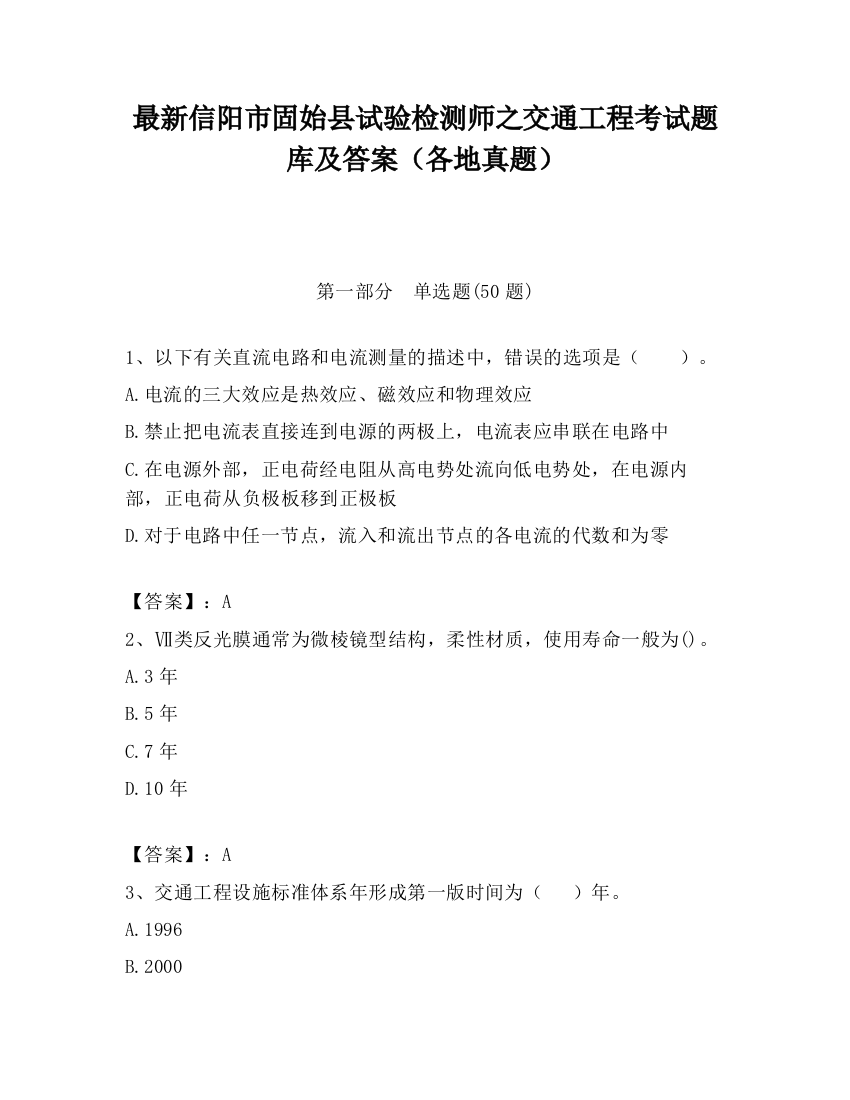 最新信阳市固始县试验检测师之交通工程考试题库及答案（各地真题）

第一部分　单选题(50 题)

1、以下有关直流电路和电流测量的描述中，错误的选项是（　　）。

A.电流的三大效应是热效应、磁效应和物理效应

B.禁止把电流表直接连到电源的两极上，电流表应串联在电路中

C.在电源外部，正电荷经电阻从高电势处流向低电势处，在电源内部，正电荷从负极板移到正极板

D.对于电路中任一节点，流入和流出节点的各电流的代数和为零

【答案】：A

2、Ⅶ类反光膜通常为微棱镜型结构，柔性材质，使用寿命一般为()。

A.3 年

B.5 年

C.7 年

D.10 年

【答案】：A

3、交通工程设施标准体系年形成第一版时间为（　　）年。

A.1996

B.2000